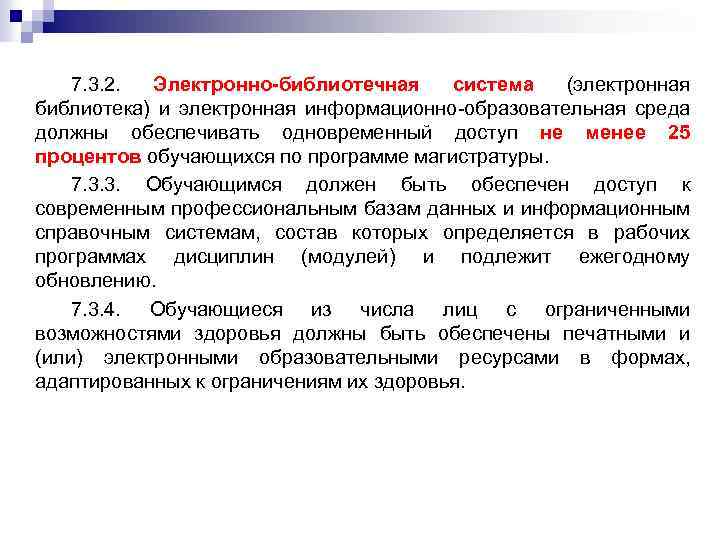 7.3.2. Электронно-библиотечная система (электронная библиотека) и электронная информационно-образовательная среда должны обеспечивать одновременный доступ не менее 25 процентов обучающихся по программе магистратуры.

7.3.3. Обучающимся должен быть обеспечен доступ к современным профессиональным базам данных и информационным справочным системам, состав которых определяется в рабочих программах дисциплин (модулей) и подлежит ежегодному обновлению.

7.3.4. Обучающиеся из числа лиц с ограниченными возможностями здоровья должны быть обеспечены печатными и (или) электронными образовательными ресурсами в формах, адаптированных к ограничениям их здоровья.